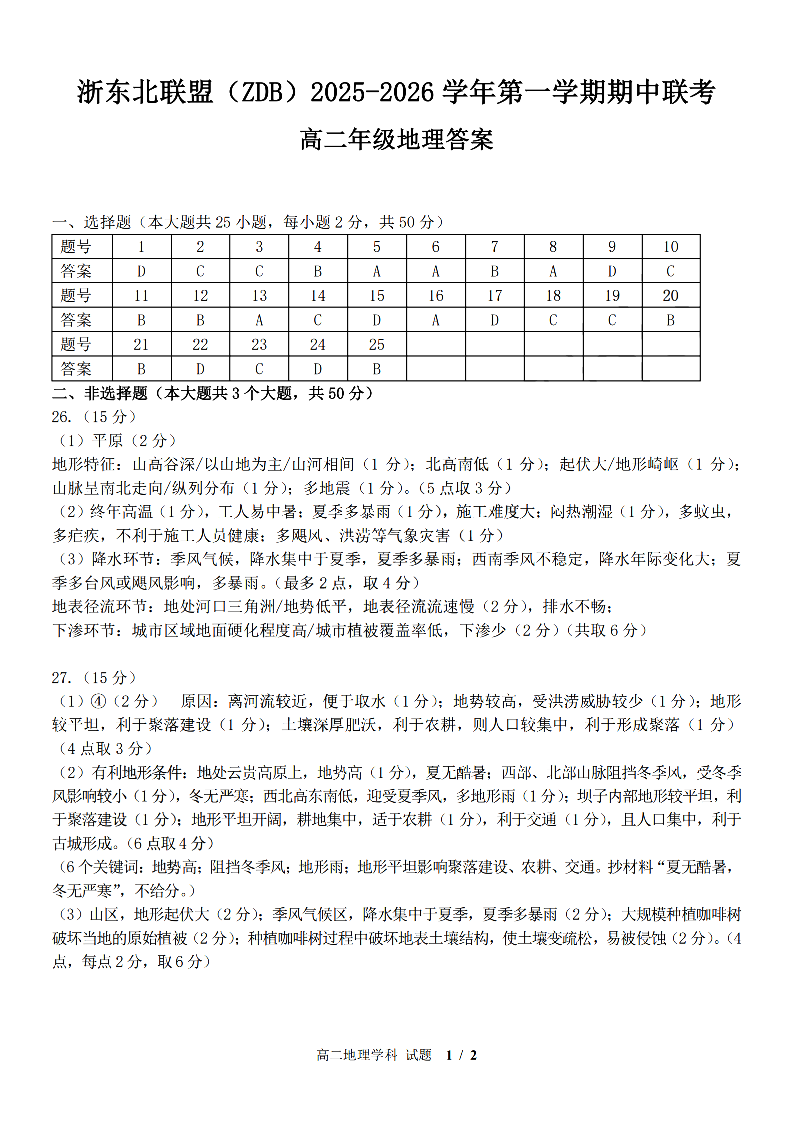 浙东北联盟（ZDB）2025-2026 学年第一学期期中联考

高二年级地理答案

一、选择题（本大题共 25 小题，每小题 2 分，共 50 分）

| 题号 | 1 | 2 | 3 | 4 | 5 | 6 | 7 | 8 | 9 | 10 |
|---|---|---|---|---|---|---|---|---|---|---|
| 答案 | D | C | C | B | A | A | B | A | D | C |
| 题号 | 11 | 12 | 13 | 14 | 15 | 16 | 17 | 18 | 19 | 20 |
| 答案 | B | B | A | C | D | A | D | C | C | B |
| 题号 | 21 | 22 | 23 | 24 | 25 | | | | | |
| 答案 | B | D | C | D | B | | | | | |

二、非选择题（本大题共 3 个大题，共 50 分）

26.（15 分）

（1）平原（2 分）

地形特征：山高谷深/以山地为主/山河相间（1 分）；北高南低（1 分）；起伏大/地形崎岖（1 分）；山脉呈南北走向/纵列分布（1 分）；多地震（1 分）。(5 点取 3 分）

（2）终年高温（1 分），工人易中暑；夏季多暴雨（1 分），施工难度大；闷热潮湿（1 分），多蚊虫，多疟疾，不利于施工人员健康；多飓风、洪涝等气象灾害（1 分）

（3）降水环节：季风气候，降水集中于夏季，夏季多暴雨；西南季风不稳定，降水年际变化大；夏季多台风或飓风影响，多暴雨。（最多 2 点，取 4 分）

地表径流环节：地处河口三角洲/地势低平，地表径流流速慢（2 分），排水不畅；

下渗环节：城市区域地面硬化程度高/城市植被覆盖率低，下渗少（2 分）（共取 6 分）

27.（15 分）

（1）④（2 分）　原因：离河流较近，便于取水（1 分）；地势较高，受洪涝威胁较少（1 分）；地形较平坦，利于聚落建设（1 分）；土壤深厚肥沃，利于农耕，则人口较集中，利于形成聚落（1 分）（4 点取 3 分）

（2）有利地形条件：地处云贵高原上，地势高（1 分），夏无酷暑；西部、北部山脉阻挡冬季风，受冬季风影响较小（1 分），冬无严寒；西北高东南低，迎受夏季风，多地形雨（1 分）；坝子内部地形较平坦，利于聚落建设（1 分）；地形平坦开阔，耕地集中，适于农耕（1 分），利于交通（1 分），且人口集中，利于古城形成。(6 点取 4 分）

（6 个关键词：地势高；阻挡冬季风；地形雨；地形平坦影响聚落建设、农耕、交通。抄材料“夏无酷暑，冬无严寒”，不给分。）

（3）山区，地形起伏大（2 分）；季风气候区，降水集中于夏季，夏季多暴雨（2 分）；大规模种植咖啡树破坏当地的原始植被（2 分）；种植咖啡树过程中破坏地表土壤结构，使土壤变疏松，易被侵蚀（2 分）。(4 点，每点 2 分，取 6 分）

高二地理学科 试题　1 / 2